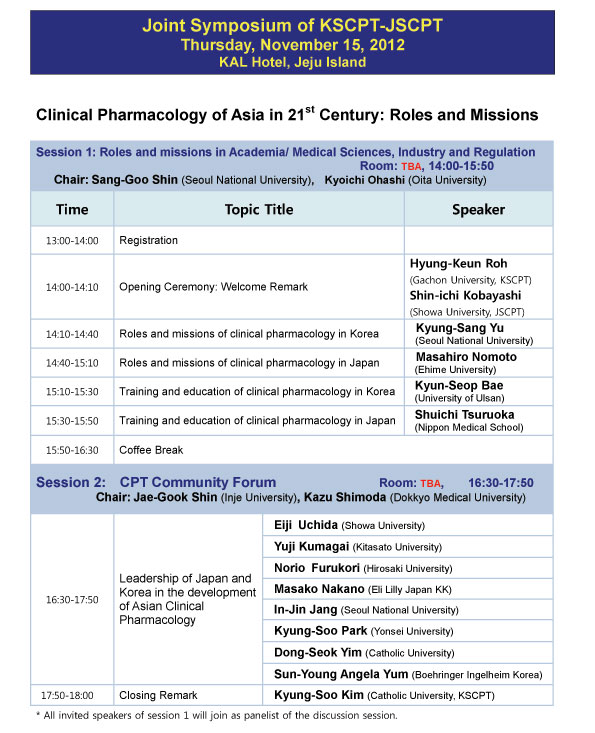 Joint Symposium of KSCPT-JSCPT
Thursday, November 15, 2012
KAL Hotel, Jeju Island

Clinical Pharmacology of Asia in 21$^{st}$ Century: Roles and Missions

Session 1: Roles and missions in Academia/ Medical Sciences, Industry and Regulation
Room: TBA, 14:00-15:50
Chair: Sang-Goo Shin (Seoul National University), Kyoichi Ohashi (Oita University)

| Time | Topic Title | Speaker |
|---|---|---|
| 13:00-14:00 | Registration | |
| 14:00-14:10 | Opening Ceremony: Welcome Remark | Hyung-Keun Roh (Gachon University, KSCPT) Shin-ichi Kobayashi (Showa University, JSCPT) |
| 14:10-14:40 | Roles and missions of clinical pharmacology in Korea | Kyung-Sang Yu (Seoul National University) |
| 14:40-15:10 | Roles and missions of clinical pharmacology in Japan | Masahiro Nomoto (Ehime University) |
| 15:10-15:30 | Training and education of clinical pharmacology in Korea | Kyun-Seop Bae (University of Ulsan) |
| 15:30-15:50 | Training and education of clinical pharmacology in Japan | Shuichi Tsuruoka (Nippon Medical School) |
| 15:50-16:30 | Coffee Break | |

Session 2: CPT Community Forum Room: TBA, 16:30-17:50
Chair: Jae-Gook Shin (Inje University), Kazu Shimoda (Dokkyo Medical University)

| | | |
|---|---|---|
| 16:30-17:50 | Leadership of Japan and Korea in the development of Asian Clinical Pharmacology | Eiji Uchida (Showa University) |
| | | Yuji Kumagai (Kitasato University) |
| | | Norio Furukori (Hirosaki University) |
| | | Masako Nakano (Eli Lilly Japan KK) |
| | | In-Jin Jang (Seoul National University) |
| | | Kyung-Soo Park (Yonsei University) |
| | | Dong-Seok Yim (Catholic University) |
| | | Sun-Young Angela Yum (Boehringer Ingelheim Korea) |
| 17:50-18:00 | Closing Remark | Kyung-Soo Kim (Catholic University, KSCPT) |

* All invited speakers of session 1 will join as panelist of the discussion session.